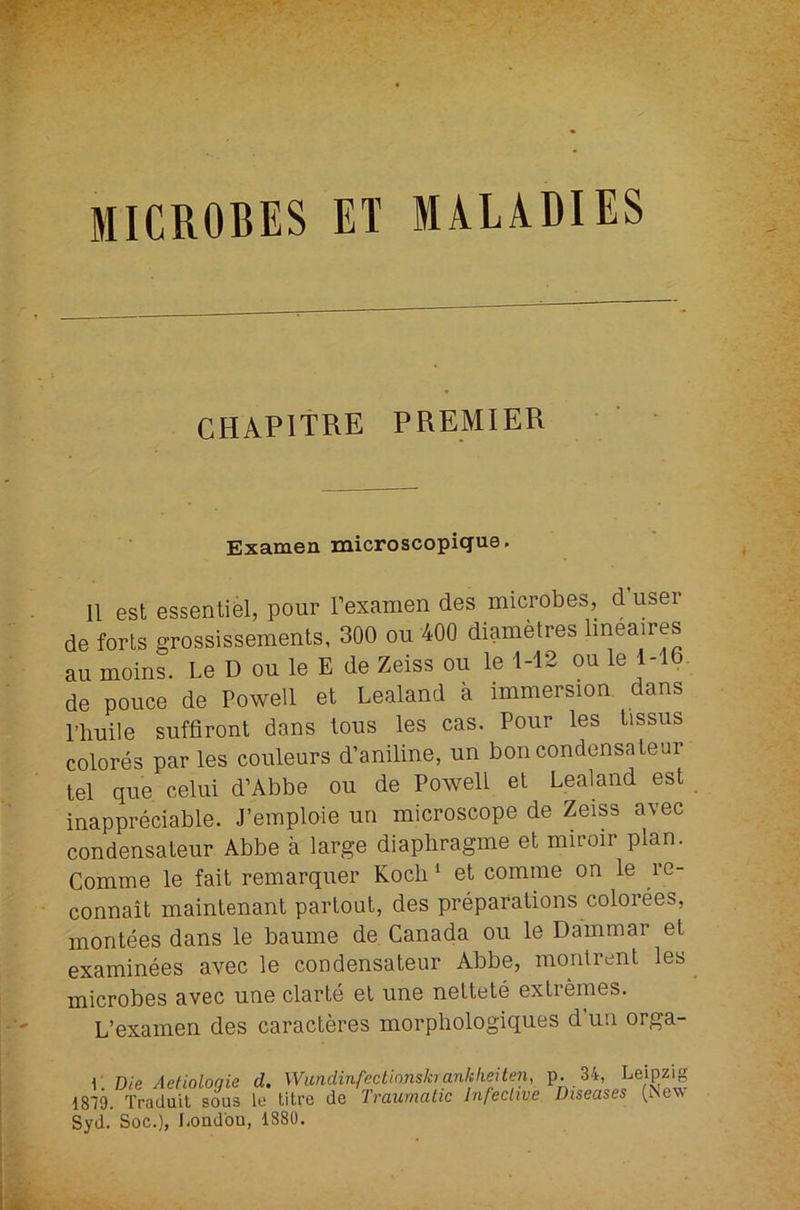 MICROBES ET MALADIES

CHAPITRE PREMIER

Examen microscopique.

Il est essentiel, pour l'examen des microbes, d'user de forts grossissements, 300 ou 400 diamètres linéaires au moins. Le D ou le E de Zeiss ou le 1-12 ou le 1-16 de pouce de Powell et Lealand à immersion dans l'huile suffiront dans tous les cas. Pour les tissus colorés par les couleurs d'aniline, un bon condensateur tel que celui d'Abbe ou de Powell et Lealand est inappréciable. J'emploie un microscope de Zeiss avec condensateur Abbe à large diaphragme et miroir plan. Comme le fait remarquer Koch¹ et comme on le reconnaît maintenant partout, des préparations colorées, montées dans le baume de Canada ou le Dammar et examinées avec le condensateur Abbe, montrent les microbes avec une clarté et une netteté extrêmes.

L'examen des caractères morphologiques d'un orga-

1. Die Aetiologie d. Wundinfectionskrankheiten, p. 34, Leipzig 1879. Traduit sous le titre de Traumatic Infective Diseases (New Syd. Soc.), London, 1880.